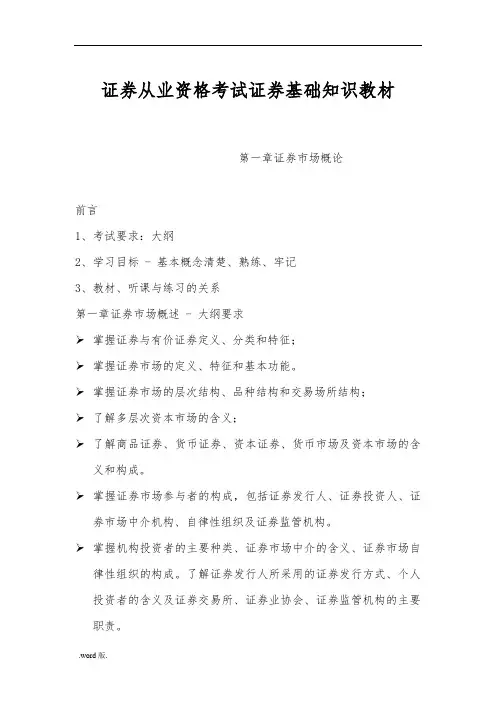 证券从业资格考试证券基础知识教材

第一章证券市场概论

前言

1、考试要求：大纲

2、学习目标 - 基本概念清楚、熟练、牢记

3、教材、听课与练习的关系

第一章证券市场概述 - 大纲要求

➢ 掌握证券与有价证券定义、分类和特征；

➢ 掌握证券市场的定义、特征和基本功能。

➢ 掌握证券市场的层次结构、品种结构和交易场所结构；

➢ 了解多层次资本市场的含义；

➢ 了解商品证券、货币证券、资本证券、货币市场及资本市场的含义和构成。

➢ 掌握证券市场参与者的构成，包括证券发行人、证券投资人、证券市场中介机构、自律性组织及证券监管机构。

➢ 掌握机构投资者的主要种类、证券市场中介的含义、证券市场自律性组织的构成。了解证券发行人所采用的证券发行方式、个人投资者的含义及证券交易所、证券业协会、证券监管机构的主要职责。

.word 版.